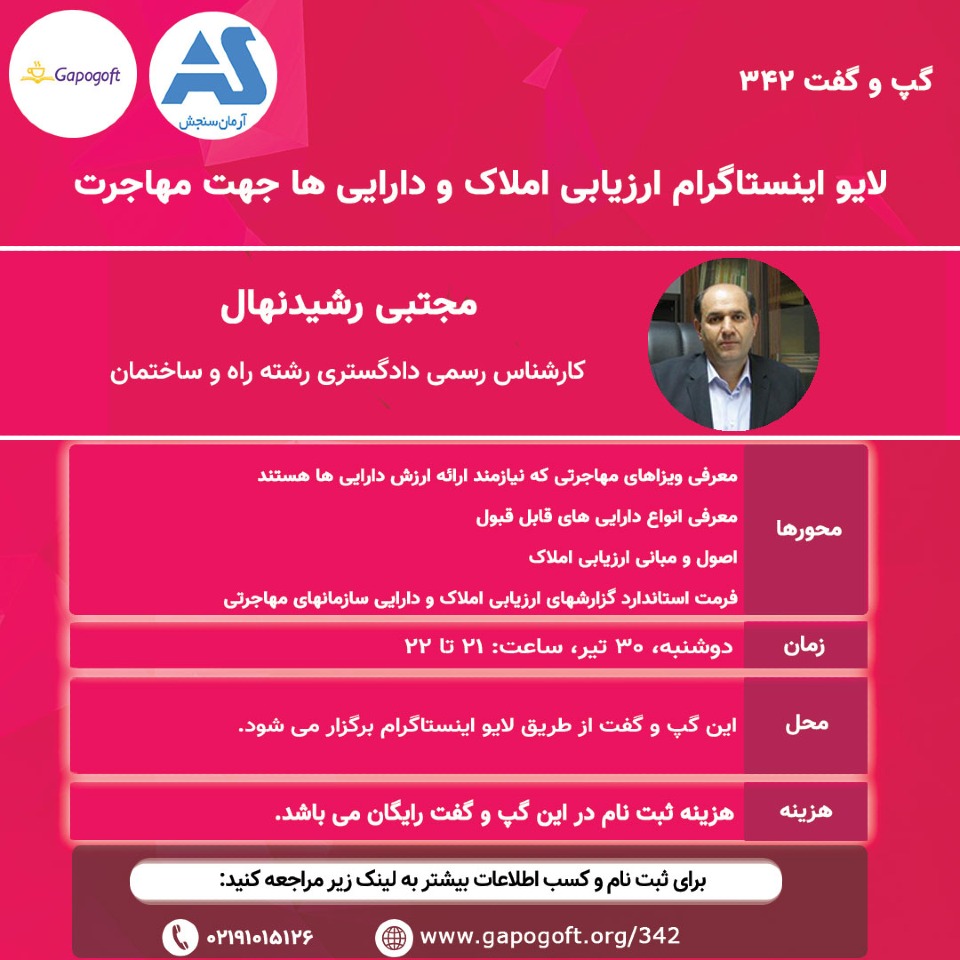 Gapogoft

AS
آرمان‌سنجش

گپ و گفت ۳۴۲

لایو اینستاگرام ارزیابی املاک و دارایی ها جهت مهاجرت

مجتبی رشیدنهال

کارشناس رسمی دادگستری رشته راه و ساختمان

| محورها | معرفی ویزاهای مهاجرتی که نیازمند ارائه ارزش دارایی ها هستند<br>معرفی انواع دارایی های قابل قبول<br>اصول و مبانی ارزیابی املاک<br>فرمت استاندارد گزارشهای ارزیابی املاک و دارایی سازمانهای مهاجرتی |
|---|---|
| زمان | دوشنبه، ۳۰ تیر، ساعت: ۲۱ تا ۲۲ |
| محل | این گپ و گفت از طریق لایو اینستاگرام برگزار می شود. |
| هزینه | هزینه ثبت نام در این گپ و گفت رایگان می باشد. |

برای ثبت نام و کسب اطلاعات بیشتر به لینک زیر مراجعه کنید:

۰۲۱۹۱۰۱۵۱۲۶

www.gapogoft.org/342